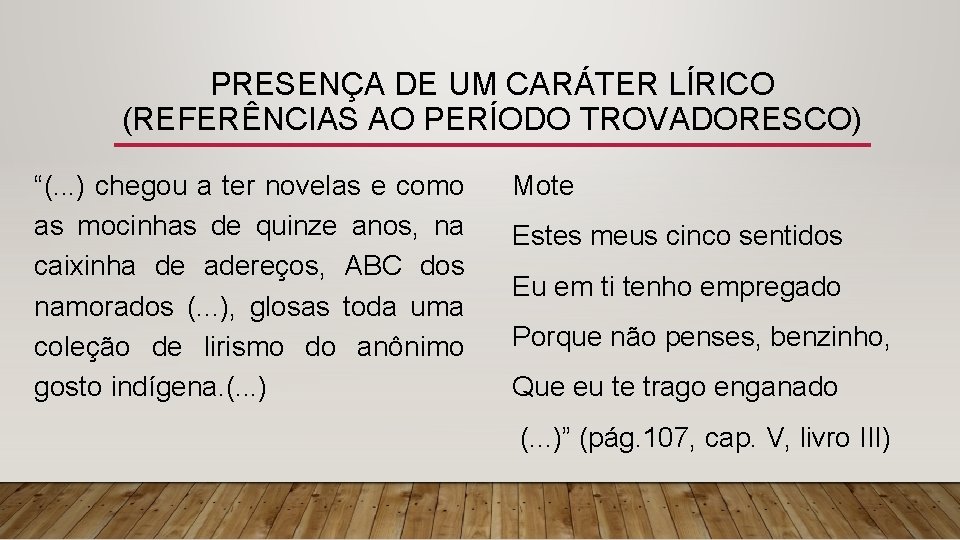 PRESENÇA DE UM CARÁTER LÍRICO
(REFERÊNCIAS AO PERÍODO TROVADORESCO)

“(...) chegou a ter novelas e como as mocinhas de quinze anos, na caixinha de adereços, ABC dos namorados (...), glosas toda uma coleção de lirismo do anônimo gosto indígena.(...)

Mote

Estes meus cinco sentidos

Eu em ti tenho empregado

Porque não penses, benzinho,

Que eu te trago enganado

(...)” (pág.107, cap. V, livro III)